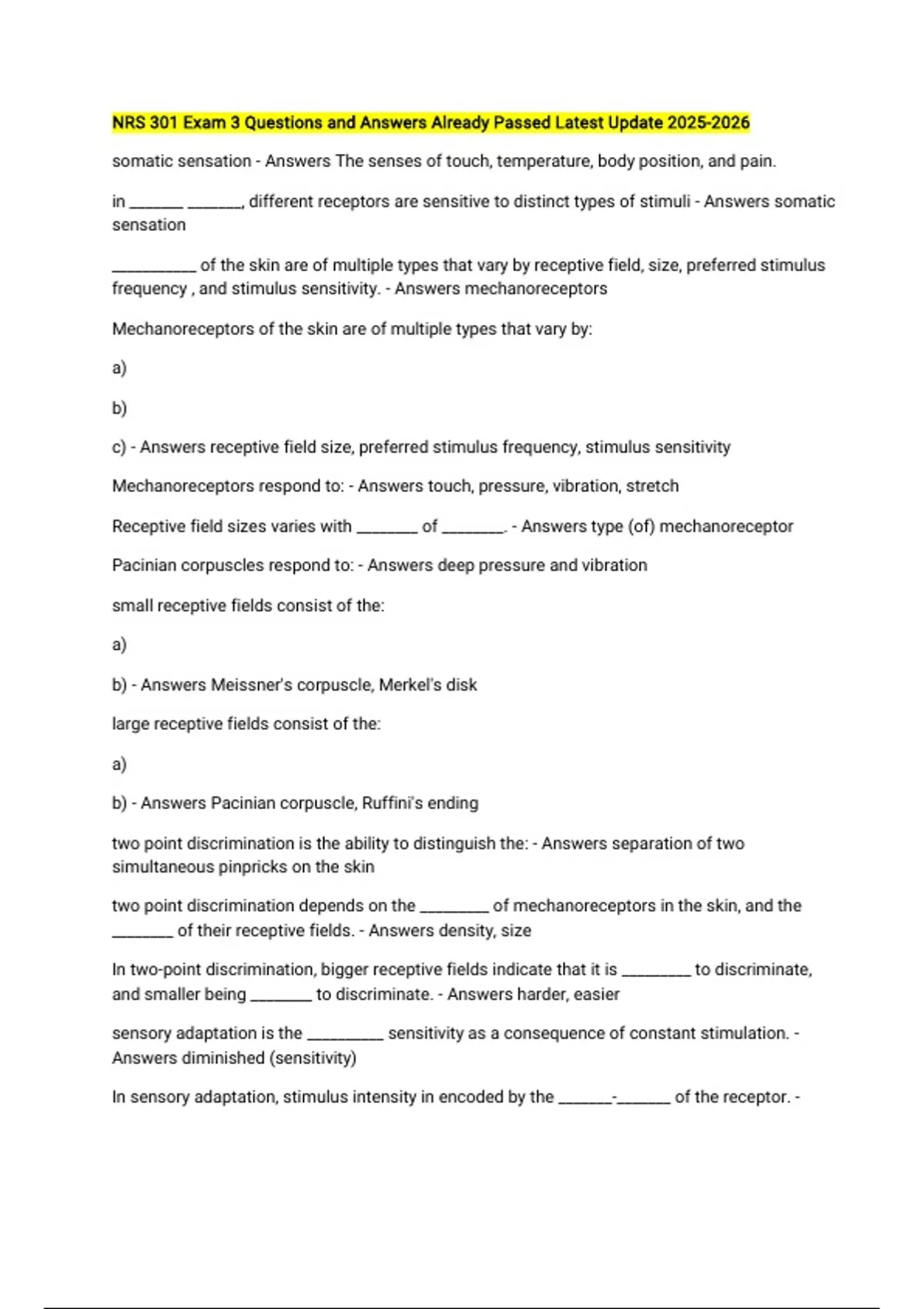 NRS 301 Exam 3 Questions and Answers Already Passed Latest Update 2025-2026

somatic sensation - Answers The senses of touch, temperature, body position, and pain.

in ____ ____, different receptors are sensitive to distinct types of stimuli - Answers somatic sensation

____ of the skin are of multiple types that vary by receptive field, size, preferred stimulus frequency , and stimulus sensitivity. - Answers mechanoreceptors

Mechanoreceptors of the skin are of multiple types that vary by:

a)

b)

c) - Answers receptive field size, preferred stimulus frequency, stimulus sensitivity

Mechanoreceptors respond to: - Answers touch, pressure, vibration, stretch

Receptive field sizes varies with ____ of ____. - Answers type (of) mechanoreceptor

Pacinian corpuscles respond to: - Answers deep pressure and vibration

small receptive fields consist of the:

a)

b) - Answers Meissner's corpuscle, Merkel's disk

large receptive fields consist of the:

a)

b) - Answers Pacinian corpuscle, Ruffini's ending

two point discrimination is the ability to distinguish the: - Answers separation of two simultaneous pinpricks on the skin

two point discrimination depends on the ____ of mechanoreceptors in the skin, and the ____ of their receptive fields. - Answers density, size

In two-point discrimination, bigger receptive fields indicate that it is ____ to discriminate, and smaller being ____ to discriminate. - Answers harder, easier

sensory adaptation is the ____ sensitivity as a consequence of constant stimulation. - Answers diminished (sensitivity)

In sensory adaptation, stimulus intensity in encoded by the ____-____ of the receptor. -